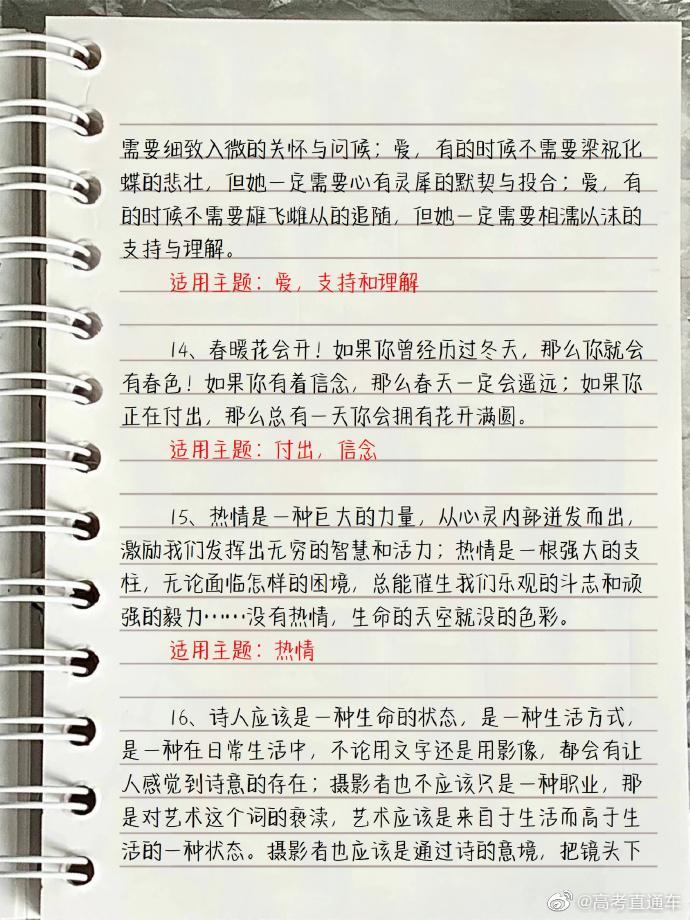 需要细致入微的关怀与问候；爱，有的时候不需要梁祝化蝶的悲壮，但她一定需要心有灵犀的默契与投合；爱，有的时候不需要雄飞雌从的追随，但她一定需要相濡以沫的支持与理解。

适用主题：爱，支持和理解

14、春暖花会开！如果你曾经历过冬天，那么你就会有春色！如果你有着信念，那么春天一定会遥远；如果你正在付出，那么总有一天你会拥有花开满圆。

适用主题：付出，信念

15、热情是一种巨大的力量，从心灵内部迸发而出，激励我们发挥出无穷的智慧和活力；热情是一根强大的支柱，无论面临怎样的困境，总能催生我们乐观的斗志和顽强的毅力……没有热情，生命的天空就没的色彩。

适用主题：热情

16、诗人应该是一种生命的状态，是一种生活方式，是一种在日常生活中，不论用文字还是用影像，都会有让人感觉到诗意的存在；摄影者也不应该只是一种职业，那是对艺术这个词的亵渎，艺术应该是来自于生活而高于生活的一种状态。摄影者也应该是通过诗的意境，把镜头下

@高考直通车